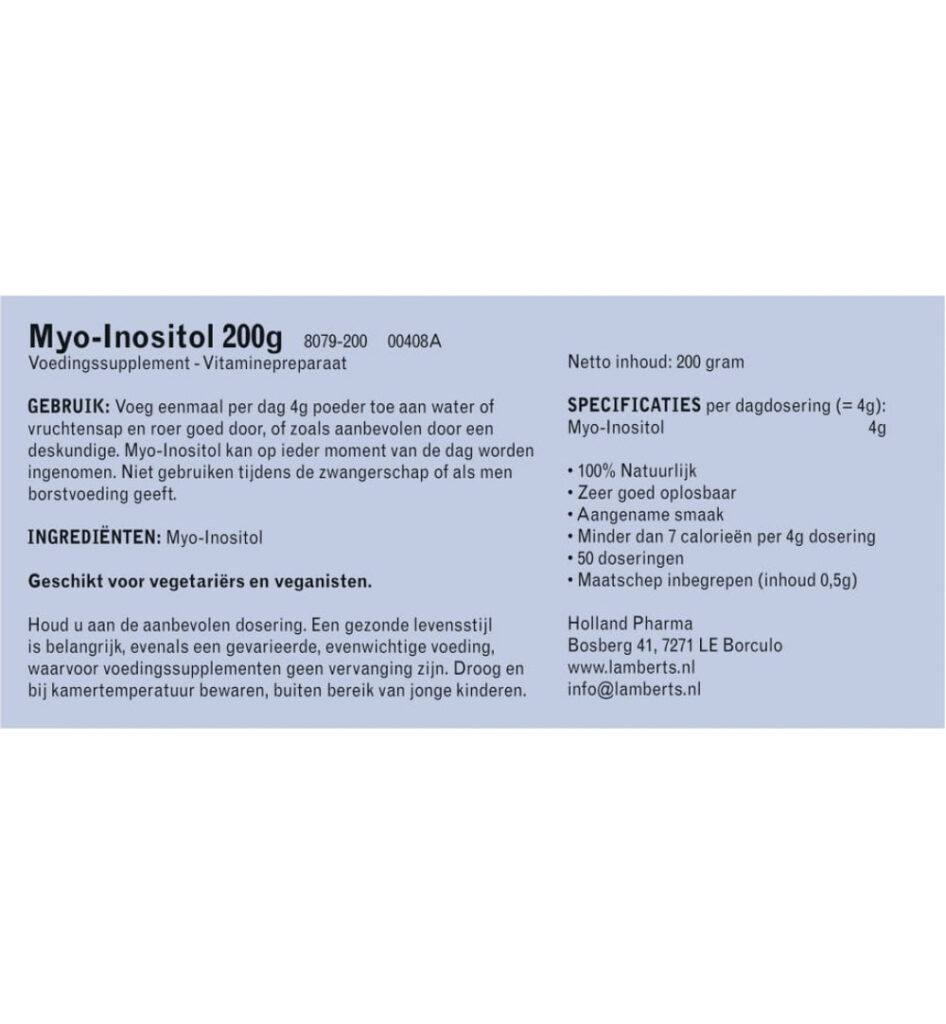 Myo-Inositol 200g 8079-200 00408A
Voedingssupplement - Vitaminepreparaat

GEBRUIK: Voeg eenmaal per dag 4g poeder toe aan water of vruchtensap en roer goed door, of zoals aanbevolen door een deskundige. Myo-Inositol kan op ieder moment van de dag worden ingenomen. Niet gebruiken tijdens de zwangerschap of als men borstvoeding geeft.

INGREDIËNTEN: Myo-Inositol

Geschikt voor vegetariërs en veganisten.

Houd u aan de aanbevolen dosering. Een gezonde levensstijl is belangrijk, evenals een gevarieerde, evenwichtige voeding, waarvoor voedingssupplementen geen vervanging zijn. Droog en bij kamertemperatuur bewaren, buiten bereik van jonge kinderen.

Netto inhoud: 200 gram

SPECIFICATIES per dagdosering (= 4g):
Myo-Inositol 4g

• 100% Natuurlijk
• Zeer goed oplosbaar
• Aangename smaak
• Minder dan 7 calorieën per 4g dosering
• 50 doseringen
• Maatschep inbegrepen (inhoud 0,5g)

Holland Pharma
Bosberg 41, 7271 LE Borculo
www.lamberts.nl
info@lamberts.nl